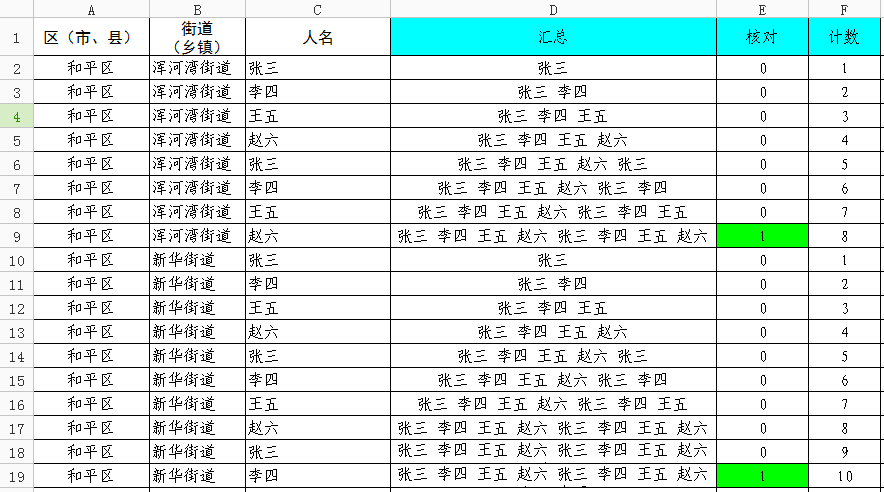 |   | A | B | C | D | E | F |
|---|---|---|---|---|---|---|
| 1 | 区（市、县） | 街道（乡镇） | 人名 | 汇总 | 核对 | 计数 |
| 2 | 和平区 | 浑河湾街道 | 张三 | 张三 | 0 | 1 |
| 3 | 和平区 | 浑河湾街道 | 李四 | 张三 李四 | 0 | 2 |
| 4 | 和平区 | 浑河湾街道 | 王五 | 张三 李四 王五 | 0 | 3 |
| 5 | 和平区 | 浑河湾街道 | 赵六 | 张三 李四 王五 赵六 | 0 | 4 |
| 6 | 和平区 | 浑河湾街道 | 张三 | 张三 李四 王五 赵六 张三 | 0 | 5 |
| 7 | 和平区 | 浑河湾街道 | 李四 | 张三 李四 王五 赵六 张三 李四 | 0 | 6 |
| 8 | 和平区 | 浑河湾街道 | 王五 | 张三 李四 王五 赵六 张三 李四 王五 | 0 | 7 |
| 9 | 和平区 | 浑河湾街道 | 赵六 | 张三 李四 王五 赵六 张三 李四 王五 赵六 | 1 | 8 |
| 10 | 和平区 | 新华街道 | 张三 | 张三 | 0 | 1 |
| 11 | 和平区 | 新华街道 | 李四 | 张三 李四 | 0 | 2 |
| 12 | 和平区 | 新华街道 | 王五 | 张三 李四 王五 | 0 | 3 |
| 13 | 和平区 | 新华街道 | 赵六 | 张三 李四 王五 赵六 | 0 | 4 |
| 14 | 和平区 | 新华街道 | 张三 | 张三 李四 王五 赵六 张三 | 0 | 5 |
| 15 | 和平区 | 新华街道 | 李四 | 张三 李四 王五 赵六 张三 李四 | 0 | 6 |
| 16 | 和平区 | 新华街道 | 王五 | 张三 李四 王五 赵六 张三 李四 王五 | 0 | 7 |
| 17 | 和平区 | 新华街道 | 赵六 | 张三 李四 王五 赵六 张三 李四 王五 赵六 | 0 | 8 |
| 18 | 和平区 | 新华街道 | 张三 | 张三 李四 王五 赵六 张三 李四 王五 赵六 | 0 | 9 |
| 19 | 和平区 | 新华街道 | 李四 | 张三 李四 王五 赵六 张三 李四 王五 赵六 | 1 | 10 |